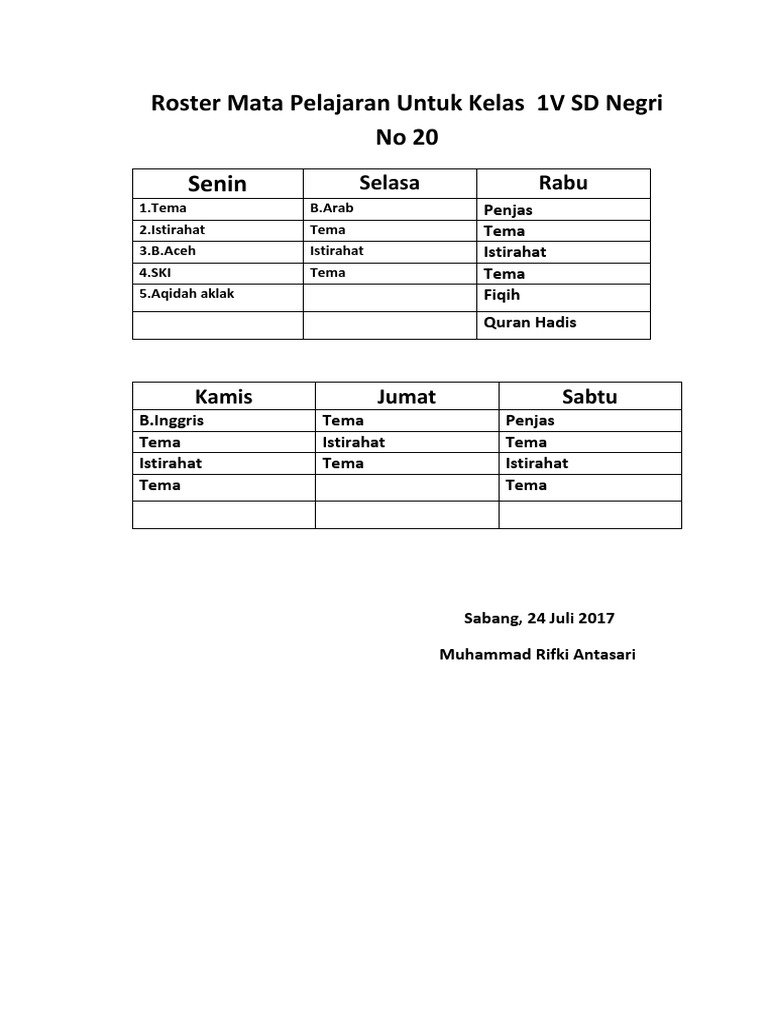 Roster Mata Pelajaran Untuk Kelas 1V SD Negri No 20

| Senin | Selasa | Rabu |
|---|---|---|
| 1.Tema | B.Arab | Penjas |
| 2.Istirahat | Tema | Tema |
| 3.B.Aceh | Istirahat | Istirahat |
| 4.SKI | Tema | Tema |
| 5.Aqidah aklak | | Fiqih |
| | | Quran Hadis |

| Kamis | Jumat | Sabtu |
|---|---|---|
| B.Inggris | Tema | Penjas |
| Tema | Istirahat | Tema |
| Istirahat | Tema | Istirahat |
| Tema | | Tema |
| | | |

Sabang, 24 Juli 2017

Muhammad Rifki Antasari